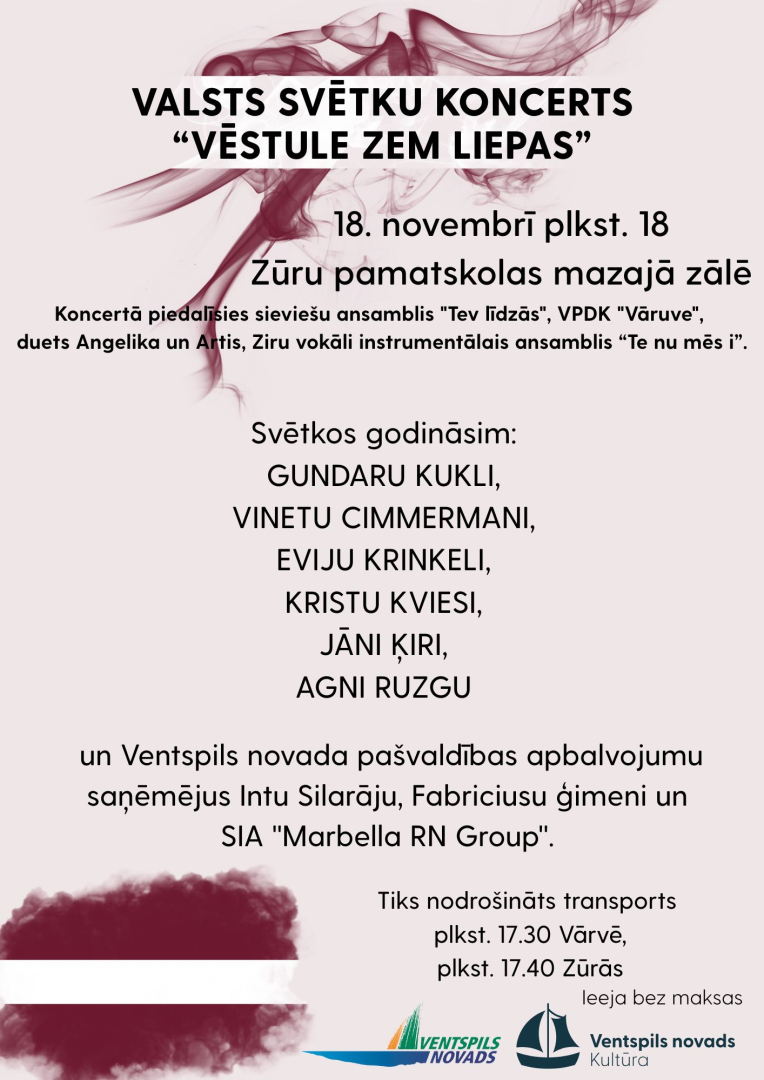 VALSTS SVĒTKU KONCERTS
“VĒSTULE ZEM LIEPAS”

18. novembrī plkst. 18
Zūru pamatskolas mazajā zālē

Koncertā piedalīsies sieviešu ansamblis "Tev līdzās", VPDK "Vāruve", duets Angelika un Artis, Ziru vokāli instrumentālais ansamblis “Te nu mēs i”.

Svētkos godināsim:
GUNDARU KUKLI,
VINETU CIMMERMANI,
EVIJU KRINKELI,
KRISTU KVIESI,
JĀNI ĶIRI,
AGNI RUZGU

un Ventspils novada pašvaldības apbalvojumu saņēmējus Intu Silarāju, Fabriciusu ģimeni un SIA "Marbella RN Group".

Tiks nodrošināts transports
plkst. 17.30 Vārvē,
plkst. 17.40 Zūrās

Ieeja bez maksas

VENTSPILS NOVADS

Ventspils novads
Kultūra